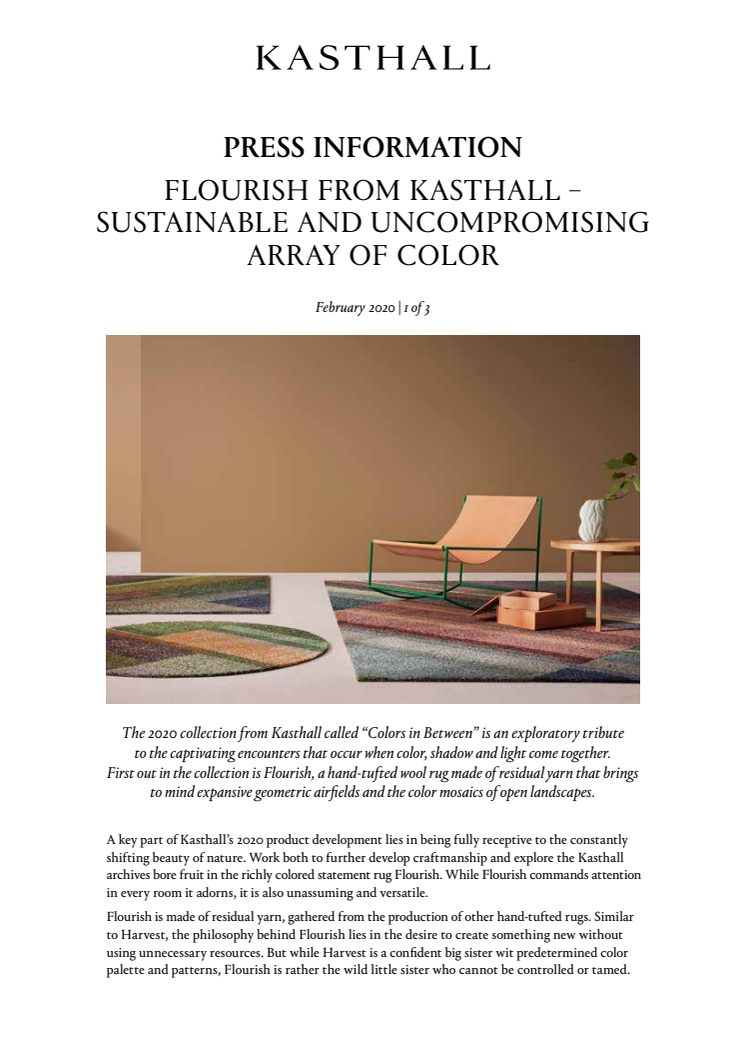 KASTHALL

PRESS INFORMATION

FLOURISH FROM KASTHALL – SUSTAINABLE AND UNCOMPROMISING ARRAY OF COLOR

February 2020 | 1 of 3

The 2020 collection from Kasthall called “Colors in Between” is an exploratory tribute to the captivating encounters that occur when color, shadow and light come together. First out in the collection is Flourish, a hand-tufted wool rug made of residual yarn that brings to mind expansive geometric airfields and the color mosaics of open landscapes.

A key part of Kasthall’s 2020 product development lies in being fully receptive to the constantly shifting beauty of nature. Work both to further develop craftmanship and explore the Kasthall archives bore fruit in the richly colored statement rug Flourish. While Flourish commands attention in every room it adorns, it is also unassuming and versatile.

Flourish is made of residual yarn, gathered from the production of other hand-tufted rugs. Similar to Harvest, the philosophy behind Flourish lies in the desire to create something new without using unnecessary resources. But while Harvest is a confident big sister wit predetermined color palette and patterns, Flourish is rather the wild little sister who cannot be controlled or tamed.